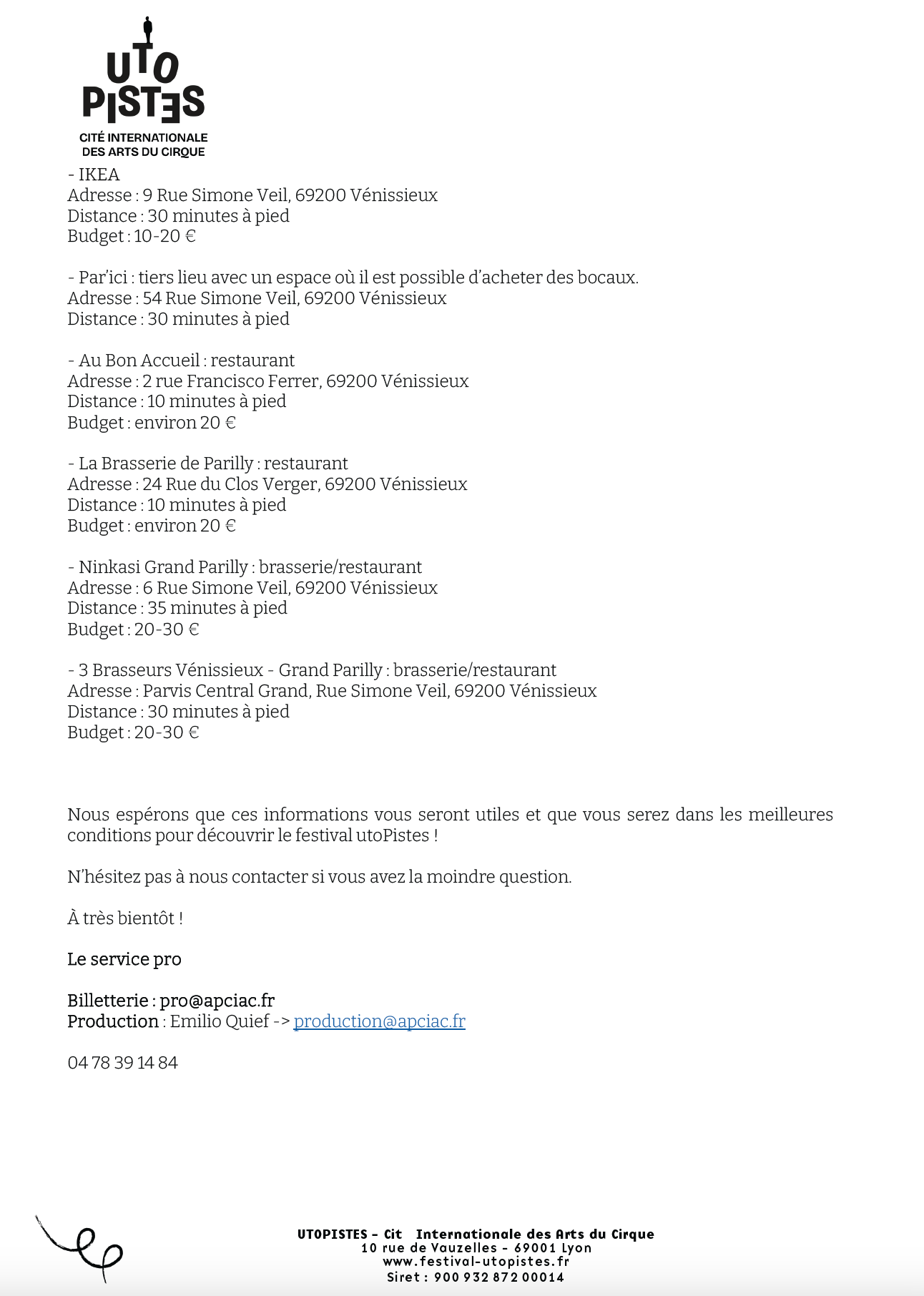 UTO
PISTES
CITÉ INTERNATIONALE
DES ARTS DU CIRQUE

- IKEA
Adresse : 9 Rue Simone Veil, 69200 Vénissieux
Distance : 30 minutes à pied
Budget : 10-20 €

- Par'ici : tiers lieu avec un espace où il est possible d'acheter des bocaux.
Adresse : 54 Rue Simone Veil, 69200 Vénissieux
Distance : 30 minutes à pied

- Au Bon Accueil : restaurant
Adresse : 2 rue Francisco Ferrer, 69200 Vénissieux
Distance : 10 minutes à pied
Budget : environ 20 €

- La Brasserie de Parilly : restaurant
Adresse : 24 Rue du Clos Verger, 69200 Vénissieux
Distance : 10 minutes à pied
Budget : environ 20 €

- Ninkasi Grand Parilly : brasserie/restaurant
Adresse : 6 Rue Simone Veil, 69200 Vénissieux
Distance : 35 minutes à pied
Budget : 20-30 €

- 3 Brasseurs Vénissieux - Grand Parilly : brasserie/restaurant
Adresse : Parvis Central Grand, Rue Simone Veil, 69200 Vénissieux
Distance : 30 minutes à pied
Budget : 20-30 €

Nous espérons que ces informations vous seront utiles et que vous serez dans les meilleures conditions pour découvrir le festival utoPistes !

N'hésitez pas à nous contacter si vous avez la moindre question.

À très bientôt !

Le service pro

Billetterie : pro@apciac.fr
Production : Emilio Quief -> production@apciac.fr

04 78 39 14 84

UTOPISTES - Cit Internationale des Arts du Cirque
10 rue de Vauzelles - 69001 Lyon
www.festival-utopistes.fr
Siret : 900 932 872 00014